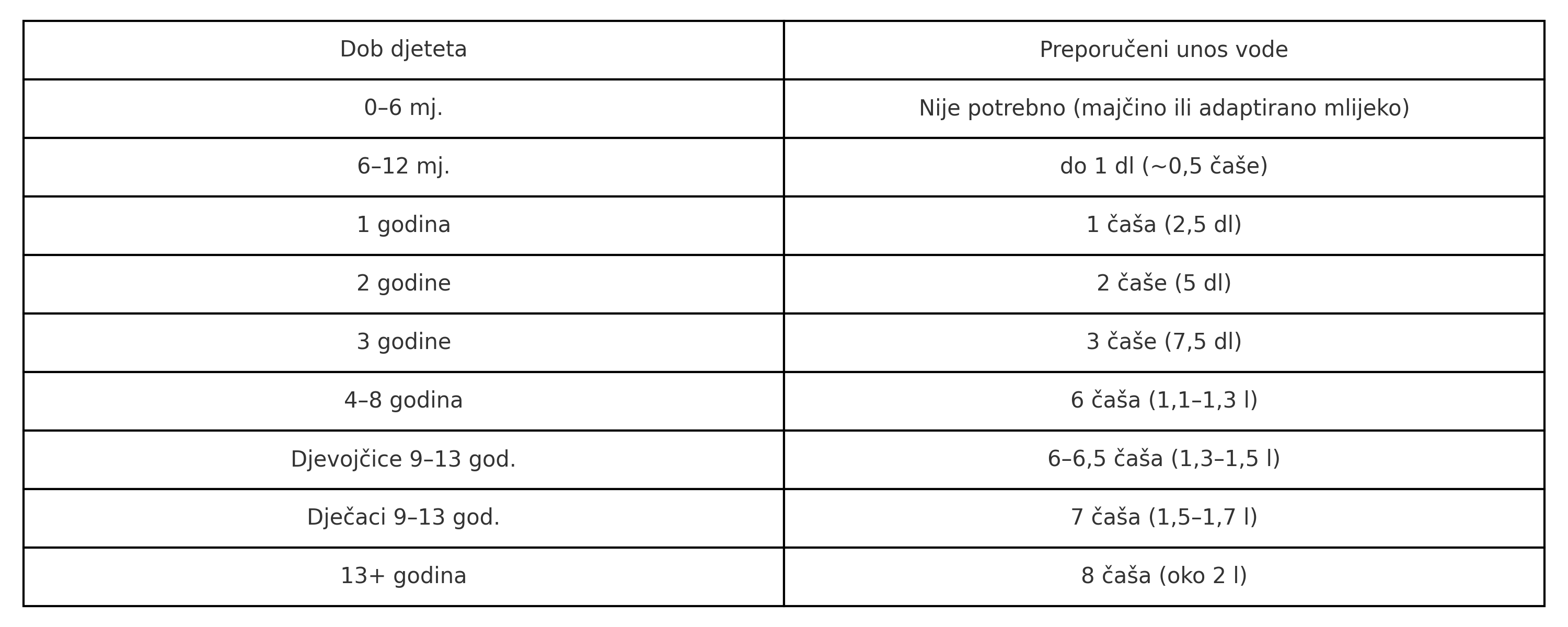 | Dob djeteta | Preporučeni unos vode |
|---|---|
| 0–6 mj. | Nije potrebno (majčino ili adaptirano mlijeko) |
| 6–12 mj. | do 1 dl (~0,5 čaše) |
| 1 godina | 1 čaša (2,5 dl) |
| 2 godine | 2 čaše (5 dl) |
| 3 godine | 3 čaše (7,5 dl) |
| 4–8 godina | 6 čaša (1,1–1,3 l) |
| Djevojčice 9–13 god. | 6–6,5 čaša (1,3–1,5 l) |
| Dječaci 9–13 god. | 7 čaša (1,5–1,7 l) |
| 13+ godina | 8 čaša (oko 2 l) |